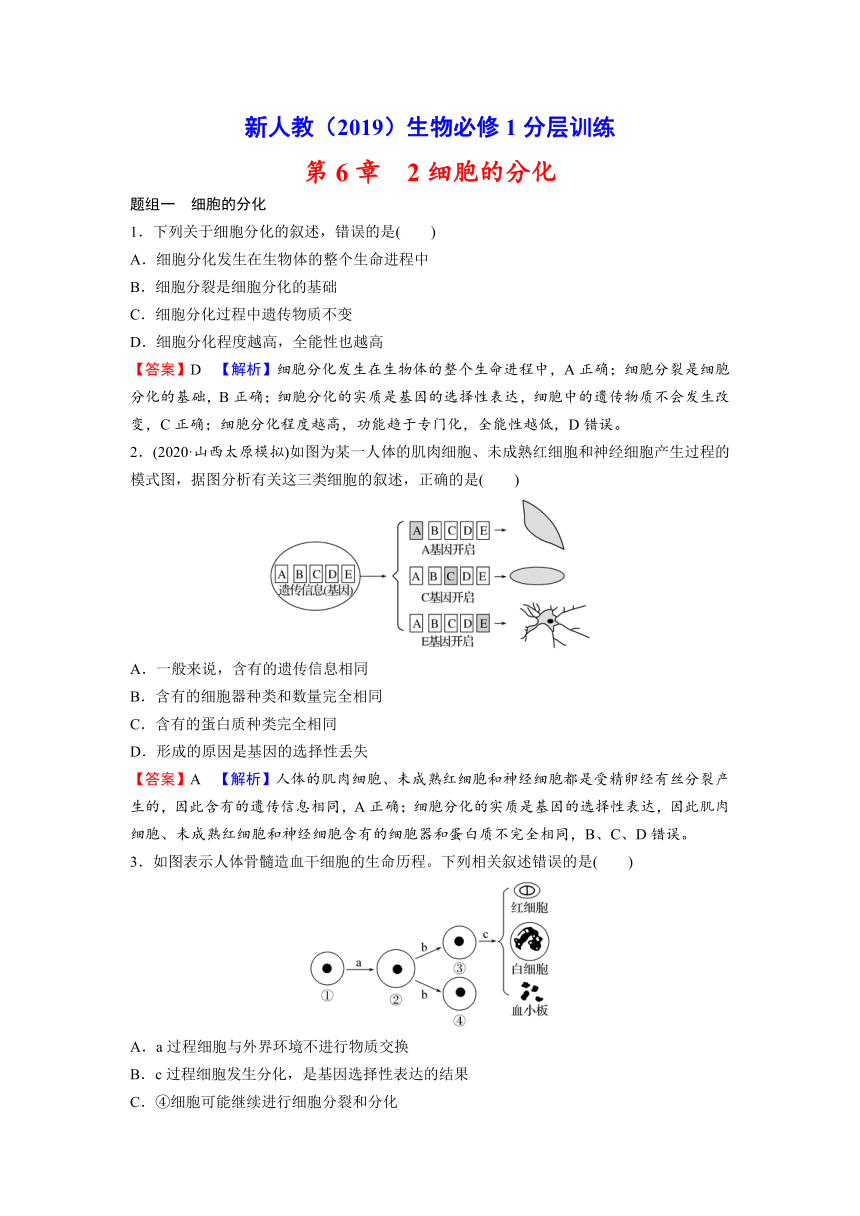 新人教（2019）生物必修 1 分层训练

第 6 章　2 细胞的分化

题组一　细胞的分化

1．下列关于细胞分化的叙述，错误的是(　　)

A．细胞分化发生在生物体的整个生命进程中

B．细胞分裂是细胞分化的基础

C．细胞分化过程中遗传物质不变

D．细胞分化程度越高，全能性也越高

【答案】D　【解析】细胞分化发生在生物体的整个生命进程中，A 正确；细胞分裂是细胞分化的基础，B 正确；细胞分化的实质是基因的选择性表达，细胞中的遗传物质不会发生改变，C 正确；细胞分化程度越高，功能趋于专门化，全能性越低，D 错误。

2．(2020·山西太原模拟)如图为某一人体的肌肉细胞、未成熟红细胞和神经细胞产生过程的模式图，据图分析有关这三类细胞的叙述，正确的是(　　)

A B C D E
遗传信息(基因)
A B C D E
A基因开启
A B C D E
C基因开启
A B C D E
E基因开启

A．一般来说，含有的遗传信息相同

B．含有的细胞器种类和数量完全相同

C．含有的蛋白质种类完全相同

D．形成的原因是基因的选择性丢失

【答案】A　【解析】人体的肌肉细胞、未成熟红细胞和神经细胞都是受精卵经有丝分裂产生的，因此含有的遗传信息相同，A 正确；细胞分化的实质是基因的选择性表达，因此肌肉细胞、未成熟红细胞和神经细胞含有的细胞器和蛋白质不完全相同，B、C、D 错误。

3．如图表示人体骨髓造血干细胞的生命历程。下列相关叙述错误的是(　　)

①　a　②　b　③　b　④　c
红细胞
白细胞
血小板

A．a 过程细胞与外界环境不进行物质交换

B．c 过程细胞发生分化，是基因选择性表达的结果

C．④细胞可能继续进行细胞分裂和分化